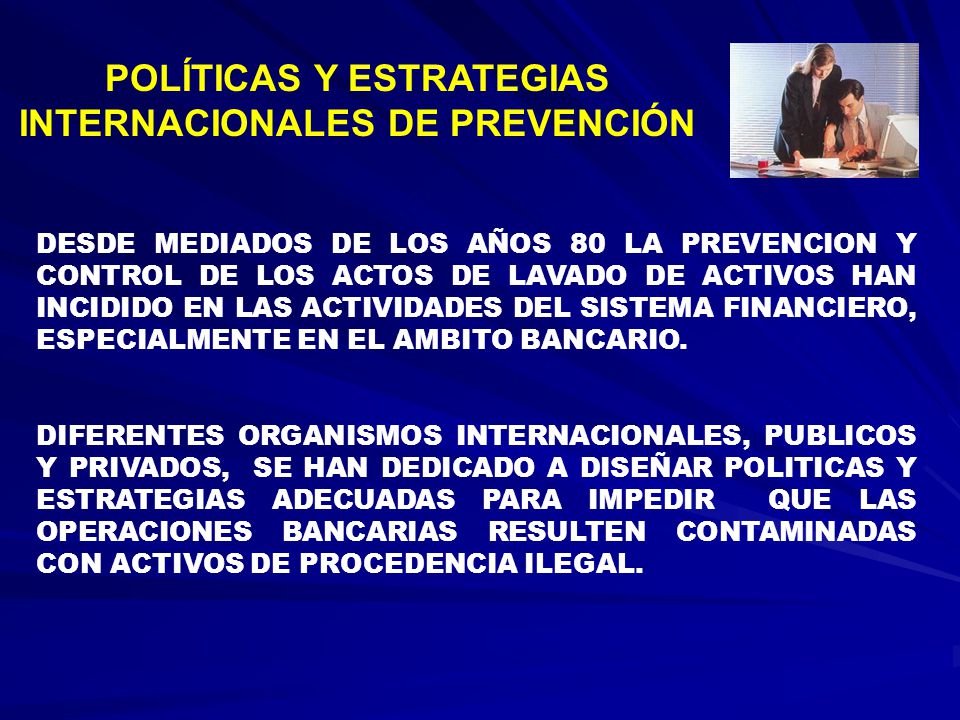 POLÍTICAS Y ESTRATEGIAS INTERNACIONALES DE PREVENCIÓN

DESDE MEDIADOS DE LOS AÑOS 80 LA PREVENCION Y CONTROL DE LOS ACTOS DE LAVADO DE ACTIVOS HAN INCIDIDO EN LAS ACTIVIDADES DEL SISTEMA FINANCIERO, ESPECIALMENTE EN EL AMBITO BANCARIO.

DIFERENTES ORGANISMOS INTERNACIONALES, PUBLICOS Y PRIVADOS, SE HAN DEDICADO A DISEÑAR POLITICAS Y ESTRATEGIAS ADECUADAS PARA IMPEDIR QUE LAS OPERACIONES BANCARIAS RESULTEN CONTAMINADAS CON ACTIVOS DE PROCEDENCIA ILEGAL.